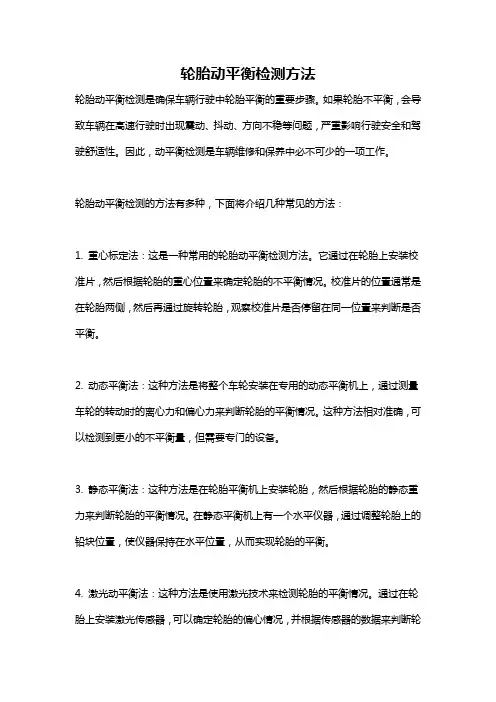 轮胎动平衡检测方法

轮胎动平衡检测是确保车辆行驶中轮胎平衡的重要步骤。如果轮胎不平衡，会导致车辆在高速行驶时出现震动、抖动、方向不稳等问题，严重影响行驶安全和驾驶舒适性。因此，动平衡检测是车辆维修和保养中必不可少的一项工作。

轮胎动平衡检测的方法有多种，下面将介绍几种常见的方法：

1. 重心标定法：这是一种常用的轮胎动平衡检测方法。它通过在轮胎上安装校准片，然后根据轮胎的重心位置来确定轮胎的不平衡情况。校准片的位置通常是在轮胎两侧，然后再通过旋转轮胎，观察校准片是否停留在同一位置来判断是否平衡。

2. 动态平衡法：这种方法是将整个车轮安装在专用的动态平衡机上，通过测量车轮的转动时的离心力和偏心力来判断轮胎的平衡情况。这种方法相对准确，可以检测到更小的不平衡量，但需要专门的设备。

3. 静态平衡法：这种方法是在轮胎平衡机上安装轮胎，然后根据轮胎的静态重力来判断轮胎的平衡情况。在静态平衡机上有一个水平仪器，通过调整轮胎上的铅块位置，使仪器保持在水平位置，从而实现轮胎的平衡。

4. 激光动平衡法：这种方法是使用激光技术来检测轮胎的平衡情况。通过在轮胎上安装激光传感器，可以确定轮胎的偏心情况，并根据传感器的数据来判断轮